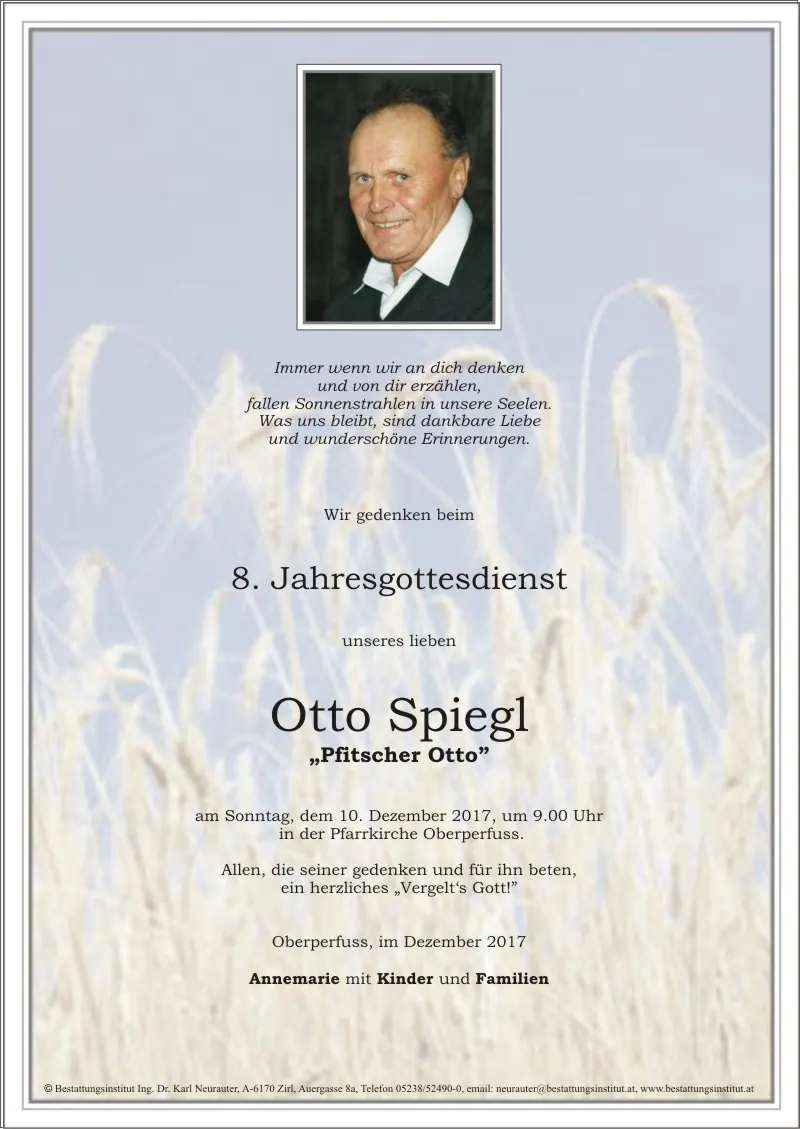 Immer wenn wir an dich denken
und von dir erzählen,
fallen Sonnenstrahlen in unsere Seelen.
Was uns bleibt, sind dankbare Liebe
und wunderschöne Erinnerungen.

Wir gedenken beim

8. Jahresgottesdienst

unseres lieben

Otto Spiegl
„Pfitscher Otto"

am Sonntag, dem 10. Dezember 2017, um 9.00 Uhr
in der Pfarrkirche Oberperfuss.

Allen, die seiner gedenken und für ihn beten,
ein herzliches „Vergelt's Gott!"

Oberperfuss, im Dezember 2017

Annemarie mit Kinder und Familien

© Bestattungsinstitut Ing. Dr. Karl Neurauter, A-6170 Zirl, Auergasse 8a, Telefon 05238/52490-0, email: neurauter@bestattungsinstitut.at, www.bestattungsinstitut.at